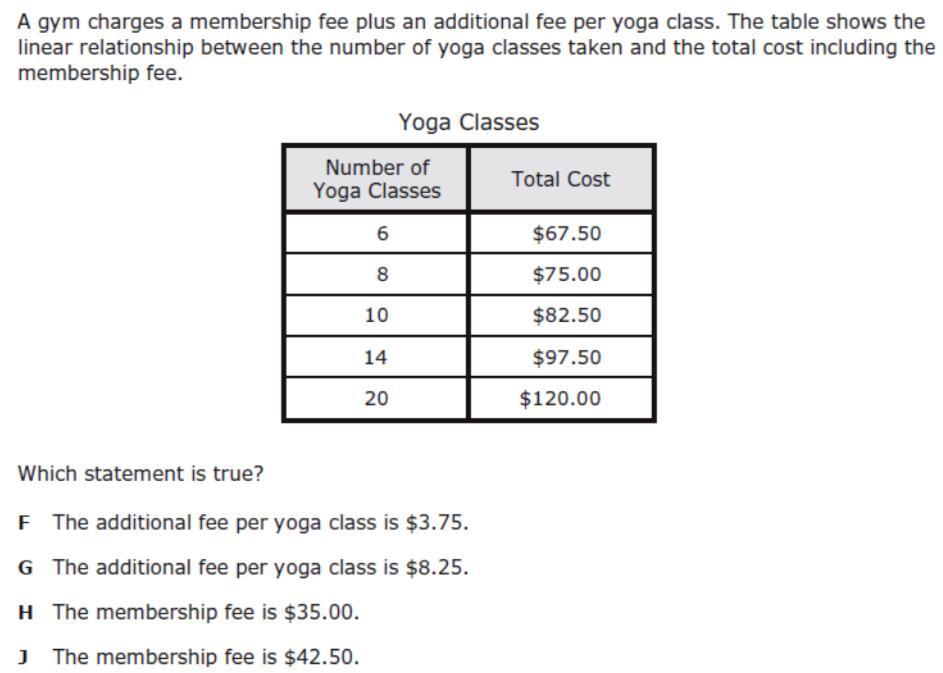 A gym charges a membership fee plus an additional fee per yoga class. The table shows the linear relationship between the number of yoga classes taken and the total cost including the membership fee.

Yoga Classes

| Number of Yoga Classes | Total Cost |
|---|---|
| 6 | \$67.50 |
| 8 | \$75.00 |
| 10 | \$82.50 |
| 14 | \$97.50 |
| 20 | \$120.00 |

Which statement is true?

F The additional fee per yoga class is \$3.75.

G The additional fee per yoga class is \$8.25.

H The membership fee is \$35.00.

J The membership fee is \$42.50.